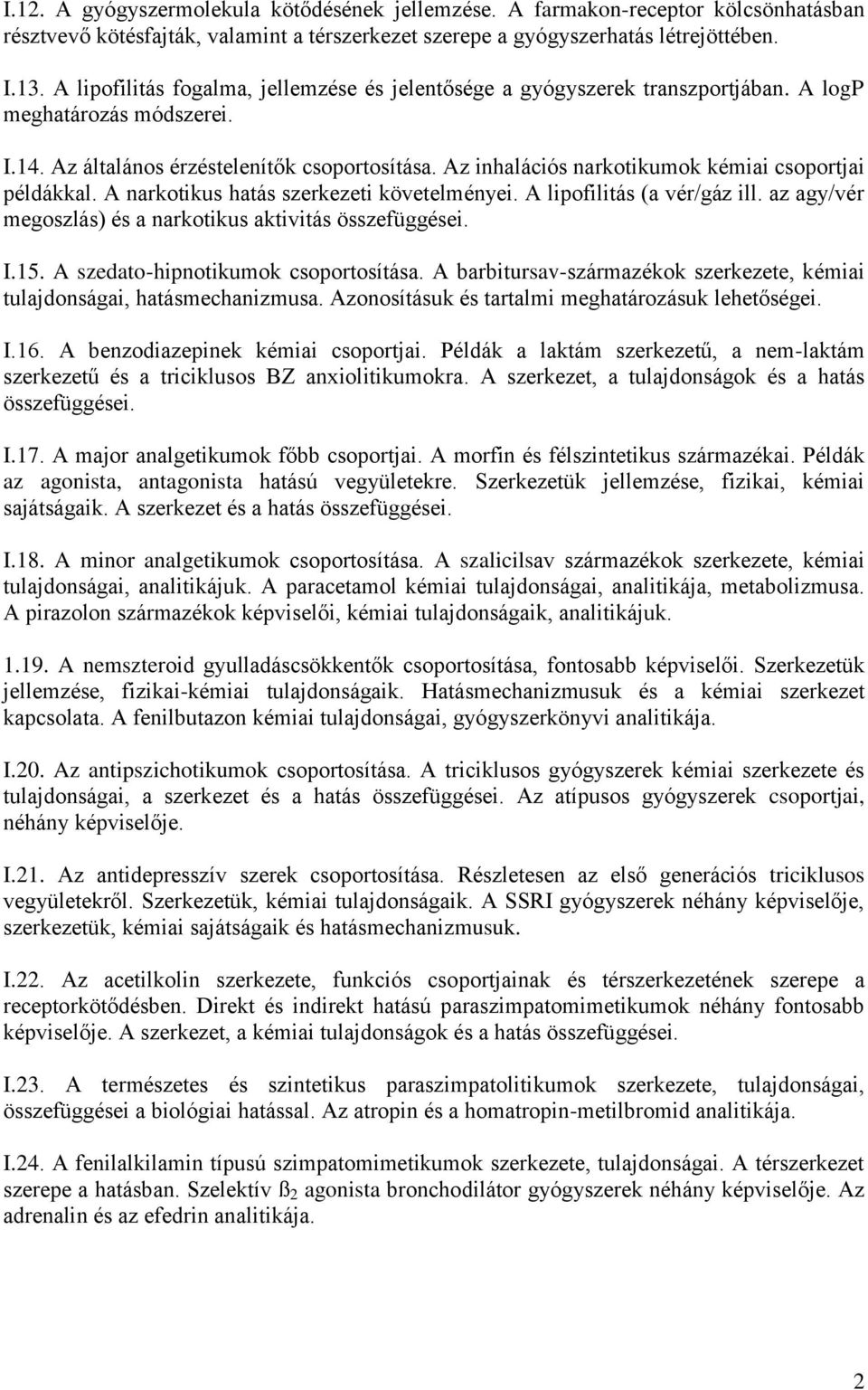 I.12. A gyógyszermolekula kötődésének jellemzése. A farmakon-receptor kölcsönhatásban résztvevő kötésfajták, valamint a térszerkezet szerepe a gyógyszerhatás létrejöttében.

I.13. A lipofilitás fogalma, jellemzése és jelentősége a gyógyszerek transzportjában. A logP meghatározás módszerei.

I.14. Az általános érzéstelenítők csoportosítása. Az inhalációs narkotikumok kémiai csoportjai példákkal. A narkotikus hatás szerkezeti követelményei. A lipofilitás (a vér/gáz ill. az agy/vér megoszlás) és a narkotikus aktivitás összefüggései.

I.15. A szedato-hipnotikumok csoportosítása. A barbitursav-származékok szerkezete, kémiai tulajdonságai, hatásmechanizmusa. Azonosításuk és tartalmi meghatározásuk lehetőségei.

I.16. A benzodiazepinek kémiai csoportjai. Példák a laktám szerkezetű, a nem-laktám szerkezetű és a triciklusos BZ anxiolitikumokra. A szerkezet, a tulajdonságok és a hatás összefüggései.

I.17. A major analgetikumok főbb csoportjai. A morfin és félszintetikus származékai. Példák az agonista, antagonista hatású vegyületekre. Szerkezetük jellemzése, fizikai, kémiai sajátságaik. A szerkezet és a hatás összefüggései.

I.18. A minor analgetikumok csoportosítása. A szalicilsav származékok szerkezete, kémiai tulajdonságai, analitikájuk. A paracetamol kémiai tulajdonságai, analitikája, metabolizmusa. A pirazolon származékok képviselői, kémiai tulajdonságaik, analitikájuk.

1.19. A nemszteroid gyulladáscsökkentők csoportosítása, fontosabb képviselői. Szerkezetük jellemzése, fizikai-kémiai tulajdonságaik. Hatásmechanizmusuk és a kémiai szerkezet kapcsolata. A fenilbutazon kémiai tulajdonságai, gyógyszerkönyvi analitikája.

I.20. Az antipszichotikumok csoportosítása. A triciklusos gyógyszerek kémiai szerkezete és tulajdonságai, a szerkezet és a hatás összefüggései. Az atípusos gyógyszerek csoportjai, néhány képviselője.

I.21. Az antidepresszív szerek csoportosítása. Részletesen az első generációs triciklusos vegyületekről. Szerkezetük, kémiai tulajdonságaik. A SSRI gyógyszerek néhány képviselője, szerkezetük, kémiai sajátságaik és hatásmechanizmusuk.

I.22. Az acetilkolin szerkezete, funkciós csoportjainak és térszerkezetének szerepe a receptorkötődésben. Direkt és indirekt hatású paraszimpatomimetikumok néhány fontosabb képviselője. A szerkezet, a kémiai tulajdonságok és a hatás összefüggései.

I.23. A természetes és szintetikus paraszimpatolitikumok szerkezete, tulajdonságai, összefüggései a biológiai hatással. Az atropin és a homatropin-metilbromid analitikája.

I.24. A fenilalkilamin típusú szimpatomimetikumok szerkezete, tulajdonságai. A térszerkezet szerepe a hatásban. Szelektív $ß_2$ agonista bronchodilátor gyógyszerek néhány képviselője. Az adrenalin és az efedrin analitikája.

2